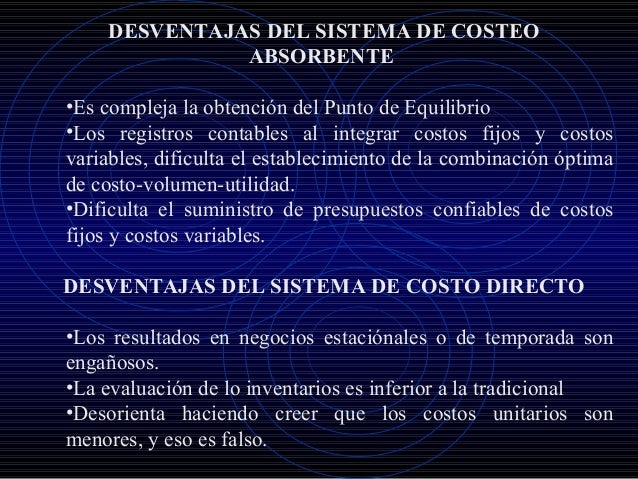 DESVENTAJAS DEL SISTEMA DE COSTEO ABSORBENTE

•Es compleja la obtención del Punto de Equilibrio
•Los registros contables al integrar costos fijos y costos variables, dificulta el establecimiento de la combinación óptima de costo-volumen-utilidad.
•Dificulta el suministro de presupuestos confiables de costos fijos y costos variables.

DESVENTAJAS DEL SISTEMA DE COSTO DIRECTO

•Los resultados en negocios estaciónales o de temporada son engañosos.
•La evaluación de lo inventarios es inferior a la tradicional
•Desorienta haciendo creer que los costos unitarios son menores, y eso es falso.